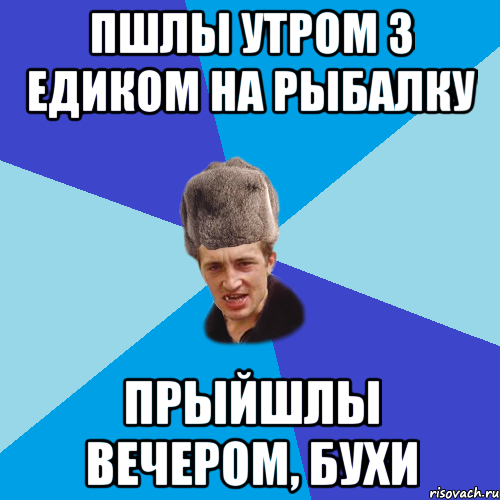 ПШЛЫ УТРОМ З ЕДИКОМ НА РЫБАЛКУ

ПРЫЙШЛЫ ВЕЧЕРОМ, БУХИ

risovach.ru